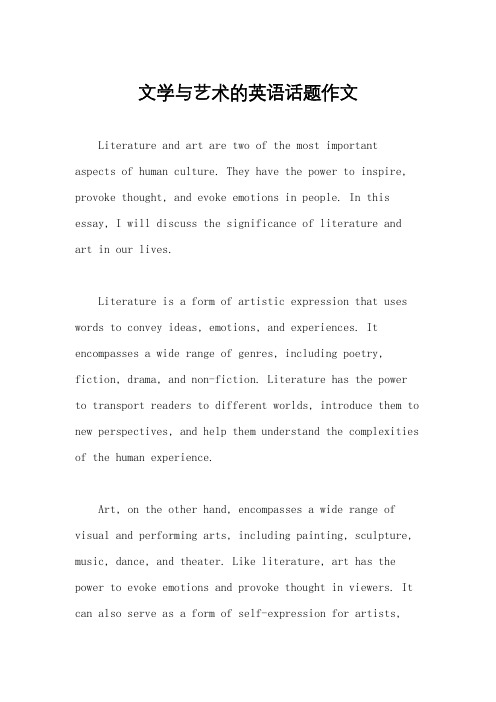 文学与艺术的英语话题作文

Literature and art are two of the most important aspects of human culture. They have the power to inspire, provoke thought, and evoke emotions in people. In this essay, I will discuss the significance of literature and art in our lives.

Literature is a form of artistic expression that uses words to convey ideas, emotions, and experiences. It encompasses a wide range of genres, including poetry, fiction, drama, and non-fiction. Literature has the power to transport readers to different worlds, introduce them to new perspectives, and help them understand the complexities of the human experience.

Art, on the other hand, encompasses a wide range of visual and performing arts, including painting, sculpture, music, dance, and theater. Like literature, art has the power to evoke emotions and provoke thought in viewers. It can also serve as a form of self-expression for artists,